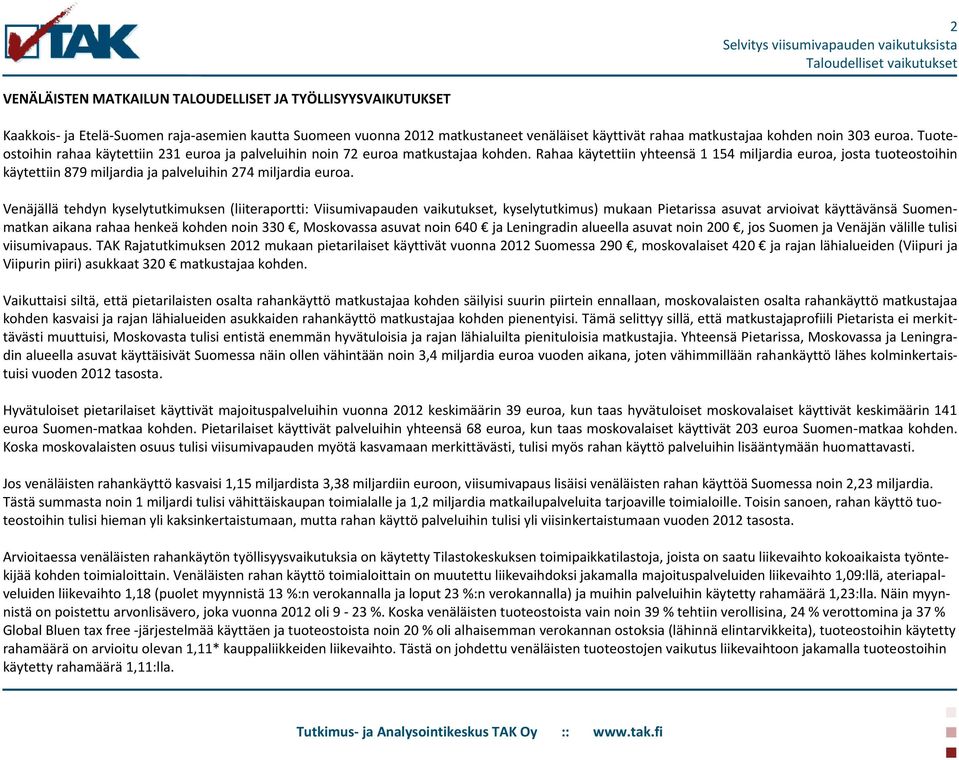 TAK

2
Selvitys viisumivapauden vaikutuksista
Taloudelliset vaikutukset

VENÄLÄISTEN MATKAILUN TALOUDELLISET JA TYÖLLISYYSVAIKUTUKSET

Kaakkois- ja Etelä-Suomen raja-asemien kautta Suomeen vuonna 2012 matkustaneet venäläiset käyttivät rahaa matkustajaa kohden noin 303 euroa. Tuoteostoihin rahaa käytettiin 231 euroa ja palveluihin noin 72 euroa matkustajaa kohden. Rahaa käytettiin yhteensä 1 154 miljardia euroa, josta tuoteostoihin käytettiin 879 miljardia ja palveluihin 274 miljardia euroa.

Venäjällä tehdyn kyselytutkimuksen (liiteraportti: Viisumivapauden vaikutukset, kyselytutkimus) mukaan Pietarissa asuvat arvioivat käyttävänsä Suomenmatkan aikana rahaa henkeä kohden noin 330 €, Moskovassa asuvat noin 640 € ja Leningradin alueella asuvat noin 200 €, jos Suomen ja Venäjän välille tulisi viisumivapaus. TAK Rajatutkimuksen 2012 mukaan pietarilaiset käyttivät vuonna 2012 Suomessa 290 €, moskovalaiset 420 € ja rajan lähialueiden (Viipuri ja Viipurin piiri) asukkaat 320 € matkustajaa kohden.

Vaikuttaisi siltä, että pietarilaisten osalta rahankäyttö matkustajaa kohden säilyisi suurin piirtein ennallaan, moskovalaisten osalta rahankäyttö matkustajaa kohden kasvaisi ja rajan lähialueiden asukkaiden rahankäyttö matkustajaa kohden pienentyisi. Tämä selittyy sillä, että matkustajaprofiili Pietarista ei merkittävästi muuttuisi, Moskovasta tulisi entistä enemmän hyvätuloisia ja rajan lähialuilta pienituloisia matkustajia. Yhteensä Pietarissa, Moskovassa ja Leningradin alueella asuvat käyttäisivät Suomessa näin ollen vähintään noin 3,4 miljardia euroa vuoden aikana, joten vähimmillään rahankäyttö lähes kolminkertaistuisi vuoden 2012 tasosta.

Hyvätuloiset pietarilaiset käyttivät majoituspalveluihin vuonna 2012 keskimäärin 39 euroa, kun taas hyvätuloiset moskovalaiset käyttivät keskimäärin 141 euroa Suomen-matkaa kohden. Pietarilaiset käyttivät palveluihin yhteensä 68 euroa, kun taas moskovalaiset käyttivät 203 euroa Suomen-matkaa kohden. Koska moskovalaisten osuus tulisi viisumivapauden myötä kasvamaan merkittävästi, tulisi myös rahan käyttö palveluihin lisääntymään huomattavasti.

Jos venäläisten rahankäyttö kasvaisi 1,15 miljardista 3,38 miljardiin euroon, viisumivapaus lisäisi venäläisten rahan käyttöä Suomessa noin 2,23 miljardia. Tästä summasta noin 1 miljardi tulisi vähittäiskaupan toimialalle ja 1,2 miljardia matkailupalveluita tarjoaville toimialoille. Toisin sanoen, rahan käyttö tuoteostoihin tulisi hieman yli kaksinkertaistumaan, mutta rahan käyttö palveluihin tulisi yli viisinkertaistumaan vuoden 2012 tasosta.

Arvioitaessa venäläisten rahankäytön työllisyysvaikutuksia on käytetty Tilastokeskuksen toimipaikkatilastoja, joista on saatu liikevaihto kokoaikaista työntekijää kohden toimialoittain. Venäläisten rahan käyttö toimialoittain on muutettu liikevaihdoksi jakamalla majoituspalveluiden liikevaihto 1,09:llä, ateriapalveluiden liikevaihto 1,18 (puolet myynnistä 13 %:n verokannalla ja loput 23 %:n verokannalla) ja muihin palveluihin käytetty rahamäärä 1,23:lla. Näin myynnistä on poistettu arvonlisävero, joka vuonna 2012 oli 9 - 23 %. Koska venäläisten tuoteostoista vain noin 39 % tehtiin verollisina, 24 % verottomina ja 37 % Global Bluen tax free -järjestelmää käyttäen ja tuoteostoista noin 20 % oli alhaisemman verokannan ostoksia (lähinnä elintarvikkeita), tuoteostoihin käytetty rahamäärä on arvioitu olevan 1,11* kauppaliikkeiden liikevaihto. Tästä on johdettu venäläisten tuoteostojen vaikutus liikevaihtoon jakamalla tuoteostoihin käytetty rahamäärä 1,11:lla.

Tutkimus- ja Analysointikeskus TAK Oy :: www.tak.fi